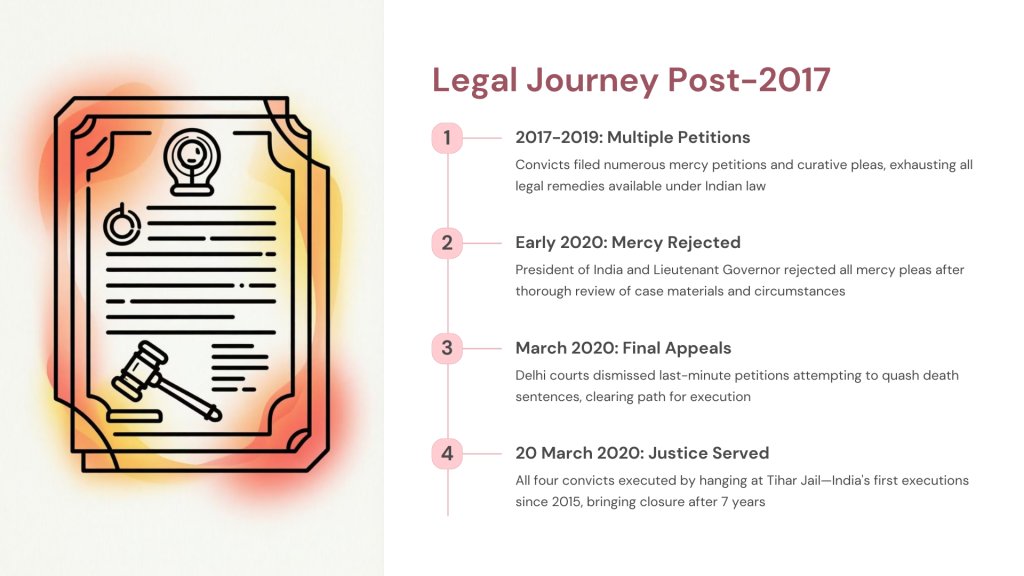 Legal Journey Post-2017

1

2017-2019: Multiple Petitions

Convicts filed numerous mercy petitions and curative pleas, exhausting all legal remedies available under Indian law

2

Early 2020: Mercy Rejected

President of India and Lieutenant Governor rejected all mercy pleas after thorough review of case materials and circumstances

3

March 2020: Final Appeals

Delhi courts dismissed last-minute petitions attempting to quash death sentences, clearing path for execution

4

20 March 2020: Justice Served

All four convicts executed by hanging at Tihar Jail—India's first executions since 2015, bringing closure after 7 years